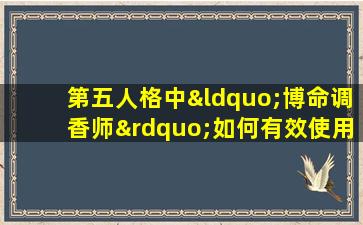 第五人格中&ldquo;博命调香师&rdquo;如何有效使用